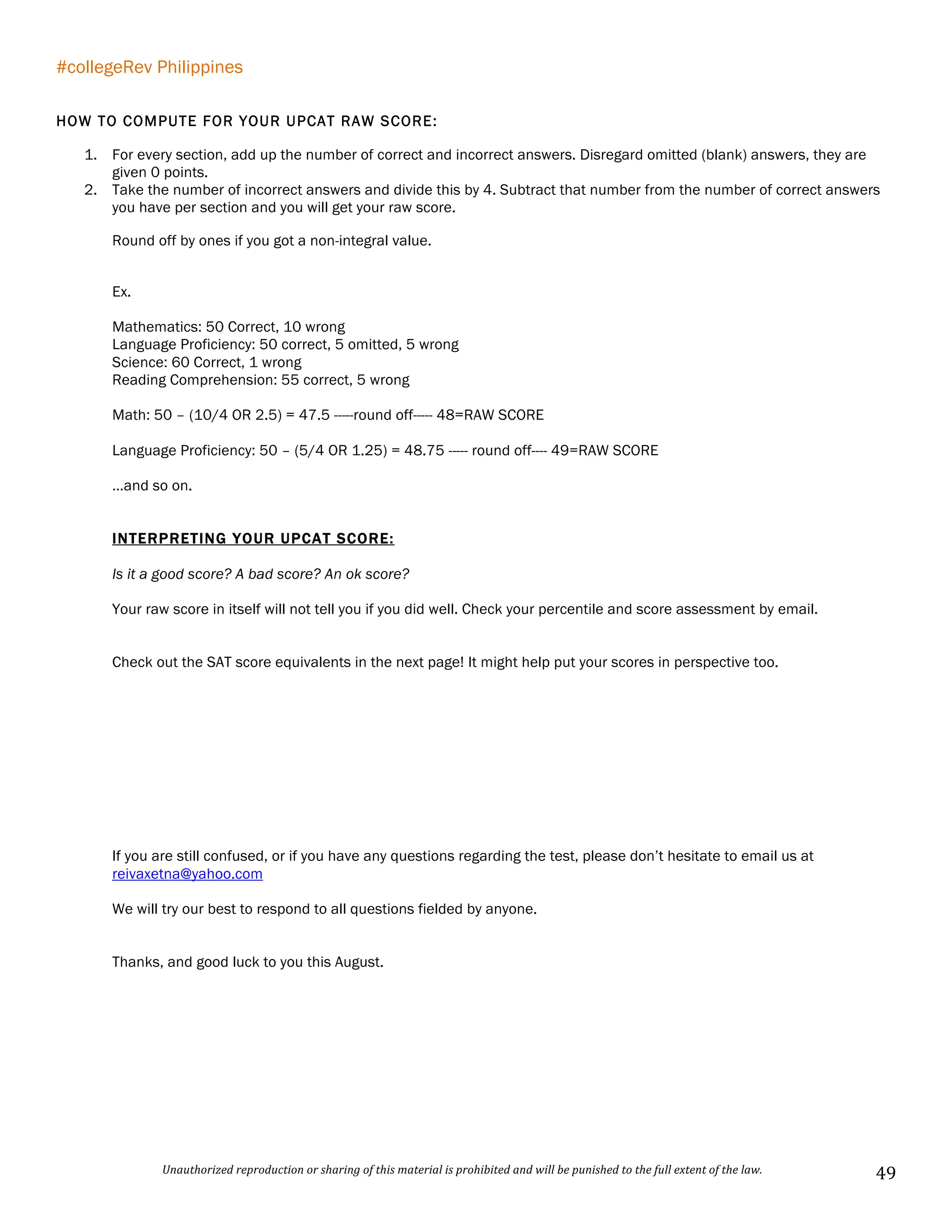 #collegeRev Philippines

HOW TO COMPUTE FOR YOUR UPCAT RAW SCORE:

1. For every section, add up the number of correct and incorrect answers. Disregard omitted (blank) answers, they are given 0 points.
2. Take the number of incorrect answers and divide this by 4. Subtract that number from the number of correct answers you have per section and you will get your raw score.

Round off by ones if you got a non-integral value.

Ex.

Mathematics: 50 Correct, 10 wrong
Language Proficiency: 50 correct, 5 omitted, 5 wrong
Science: 60 Correct, 1 wrong
Reading Comprehension: 55 correct, 5 wrong

Math: 50 – (10/4 OR 2.5) = 47.5 -----round off----- 48=RAW SCORE

Language Proficiency: 50 – (5/4 OR 1.25) = 48.75 ----- round off---- 49=RAW SCORE

...and so on.

INTERPRETING YOUR UPCAT SCORE:

Is it a good score? A bad score? An ok score?

Your raw score in itself will not tell you if you did well. Check your percentile and score assessment by email.

Check out the SAT score equivalents in the next page! It might help put your scores in perspective too.

If you are still confused, or if you have any questions regarding the test, please don't hesitate to email us at reivaxetna@yahoo.com

We will try our best to respond to all questions fielded by anyone.

Thanks, and good luck to you this August.

Unauthorized reproduction or sharing of this material is prohibited and will be punished to the full extent of the law.

49